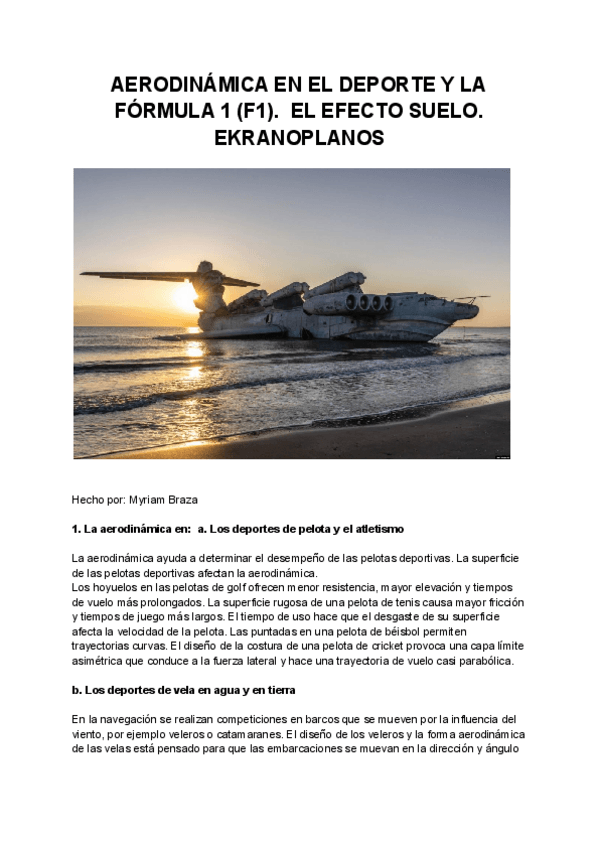 AERODINÁMICA EN EL DEPORTE Y LA FÓRMULA 1 (F1). EL EFECTO SUELO. EKRANOPLANOS

Hecho por: Myriam Braza

1. La aerodinámica en: a. Los deportes de pelota y el atletismo

La aerodinámica ayuda a determinar el desempeño de las pelotas deportivas. La superficie de las pelotas deportivas afectan la aerodinámica.
Los hoyuelos en las pelotas de golf ofrecen menor resistencia, mayor elevación y tiempos de vuelo más prolongados. La superficie rugosa de una pelota de tenis causa mayor fricción y tiempos de juego más largos. El tiempo de uso hace que el desgaste de su superficie afecta la velocidad de la pelota. Las puntadas en una pelota de béisbol permiten trayectorias curvas. El diseño de la costura de una pelota de cricket provoca una capa límite asimétrica que conduce a la fuerza lateral y hace una trayectoria de vuelo casi parabólica.

b. Los deportes de vela en agua y en tierra

En la navegación se realizan competiciones en barcos que se mueven por la influencia del viento, por ejemplo veleros o catamaranes. El diseño de los veleros y la forma aerodinámica de las velas está pensado para que las embarcaciones se muevan en la dirección y ángulo